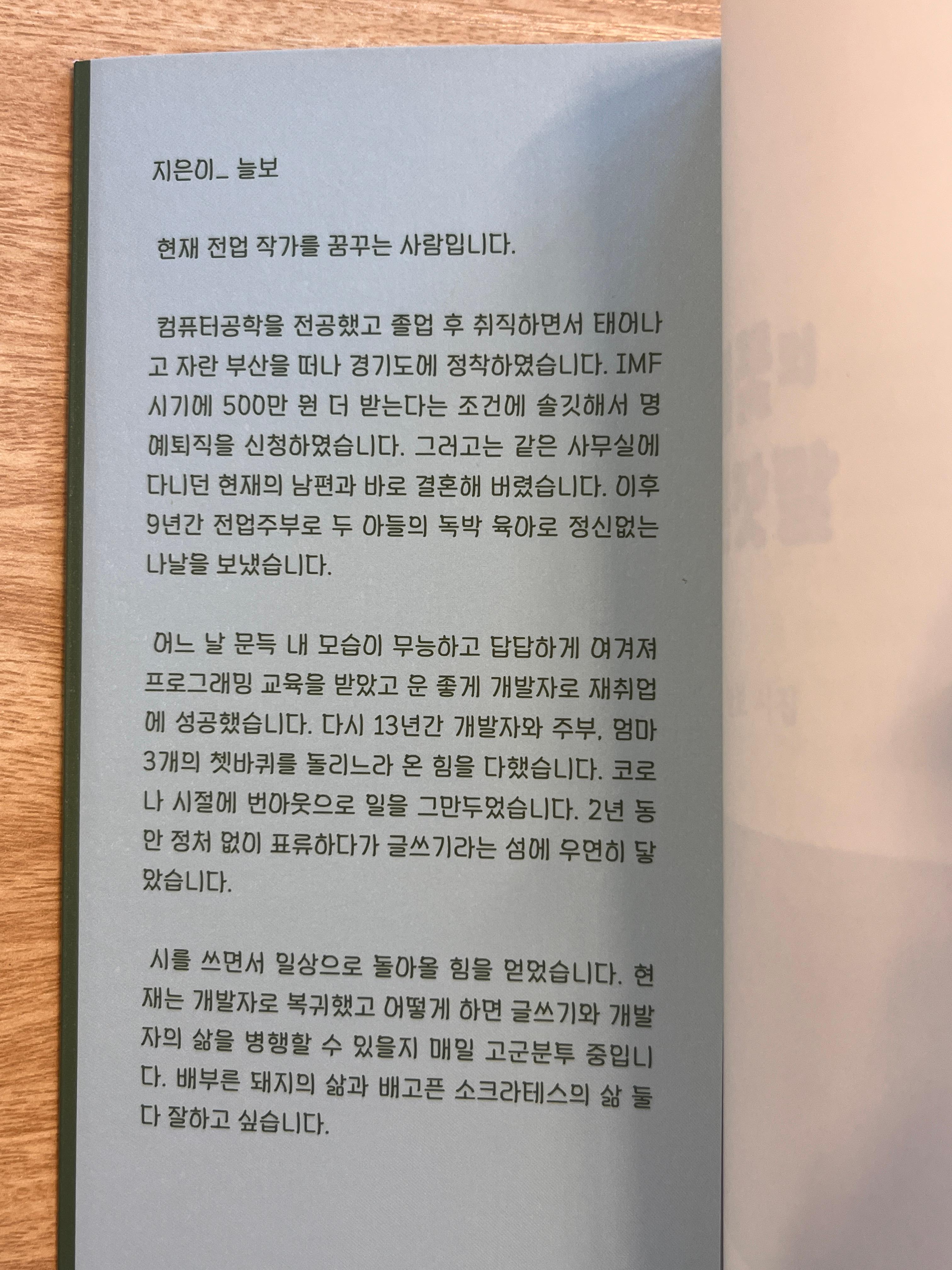 지은이_ 늘보

현재 전업 작가를 꿈꾸는 사람입니다.

컴퓨터공학을 전공했고 졸업 후 취직하면서 태어나고 자란 부산을 떠나 경기도에 정착하였습니다. IMF 시기에 500만 원 더 받는다는 조건에 솔깃해서 명예퇴직을 신청하였습니다. 그러고는 같은 사무실에 다니던 현재의 남편과 바로 결혼해 버렸습니다. 이후 9년간 전업주부로 두 아들의 독박 육아로 정신없는 나날을 보냈습니다.

어느 날 문득 내 모습이 무능하고 답답하게 여겨져 프로그래밍 교육을 받았고 운 좋게 개발자로 재취업에 성공했습니다. 다시 13년간 개발자와 주부, 엄마 3개의 쳇바퀴를 돌리느라 온 힘을 다했습니다. 코로나 시절에 번아웃으로 일을 그만두었습니다. 2년 동안 정처 없이 표류하다가 글쓰기라는 섬에 우연히 닿았습니다.

시를 쓰면서 일상으로 돌아올 힘을 얻었습니다. 현재는 개발자로 복귀했고 어떻게 하면 글쓰기와 개발자의 삶을 병행할 수 있을지 매일 고군분투 중입니다. 배부른 돼지의 삶과 배고픈 소크라테스의 삶 둘 다 잘하고 싶습니다.